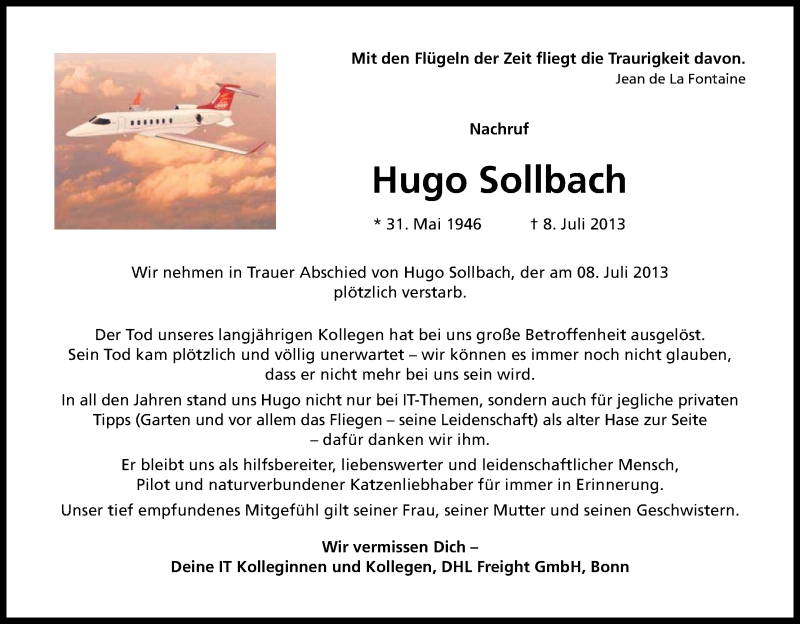 Mit den Flügeln der Zeit fliegt die Traurigkeit davon.
Jean de La Fontaine

Nachruf

Hugo Sollbach

* 31. Mai 1946 † 8. Juli 2013

Wir nehmen in Trauer Abschied von Hugo Sollbach, der am 08. Juli 2013 plötzlich verstarb.

Der Tod unseres langjährigen Kollegen hat bei uns große Betroffenheit ausgelöst. Sein Tod kam plötzlich und völlig unerwartet – wir können es immer noch nicht glauben, dass er nicht mehr bei uns sein wird.

In all den Jahren stand uns Hugo nicht nur bei IT-Themen, sondern auch für jegliche privaten Tipps (Garten und vor allem das Fliegen – seine Leidenschaft) als alter Hase zur Seite – dafür danken wir ihm.

Er bleibt uns als hilfsbereiter, liebenswerter und leidenschaftlicher Mensch, Pilot und naturverbundener Katzenliebhaber für immer in Erinnerung.

Unser tief empfundenes Mitgefühl gilt seiner Frau, seiner Mutter und seinen Geschwistern.

Wir vermissen Dich –
Deine IT Kolleginnen und Kollegen, DHL Freight GmbH, Bonn